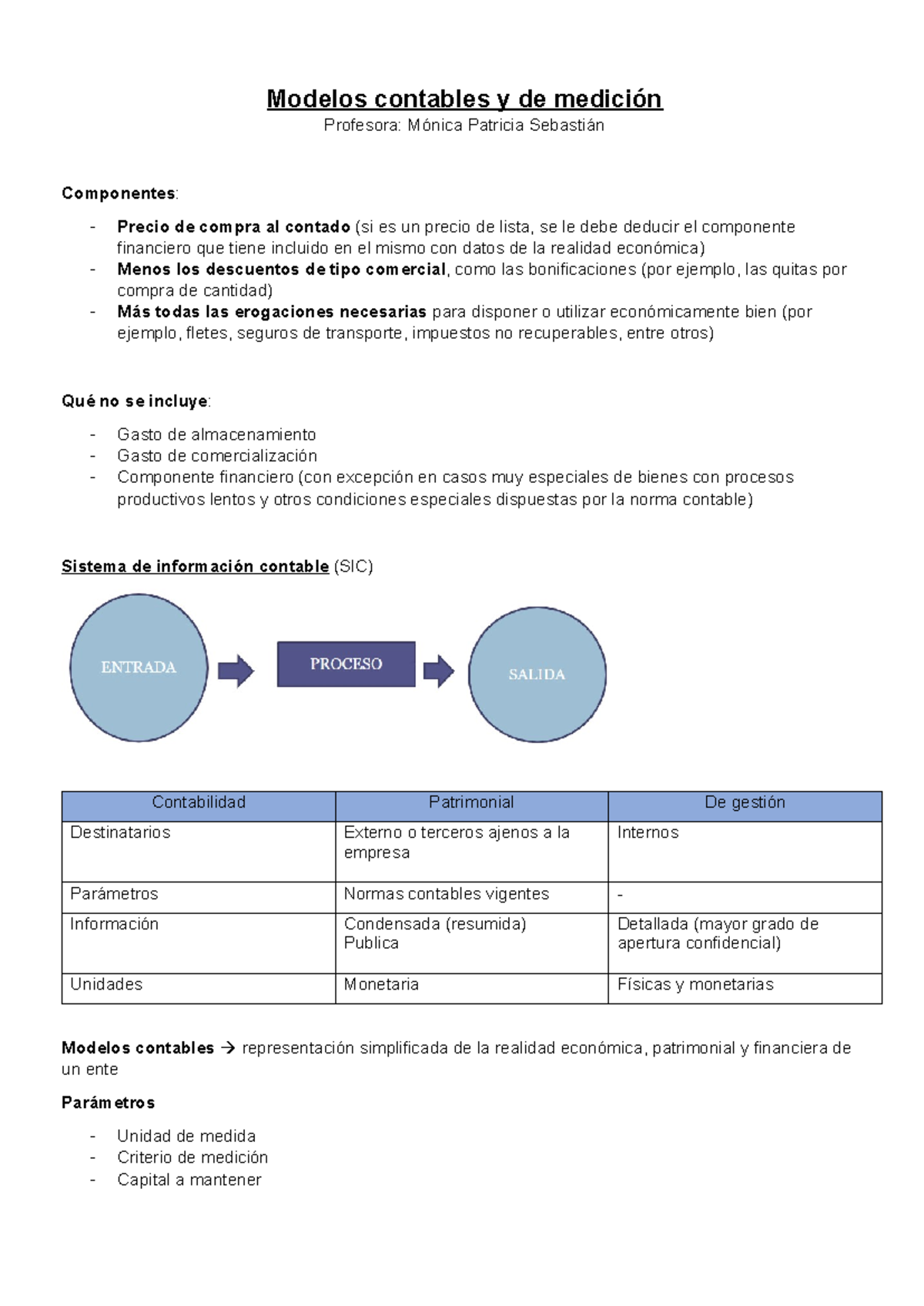 Modelos contables y de medición
Profesora: Mónica Patricia Sebastián

Componentes:

- Precio de compra al contado (si es un precio de lista, se le debe deducir el componente financiero que tiene incluido en el mismo con datos de la realidad económica)
- Menos los descuentos de tipo comercial, como las bonificaciones (por ejemplo, las quitas por compra de cantidad)
- Más todas las erogaciones necesarias para disponer o utilizar económicamente bien (por ejemplo, fletes, seguros de transporte, impuestos no recuperables, entre otros)

Qué no se incluye:

- Gasto de almacenamiento
- Gasto de comercialización
- Componente financiero (con excepción en casos muy especiales de bienes con procesos productivos lentos y otros condiciones especiales dispuestas por la norma contable)

Sistema de información contable (SIC)

ENTRADA

PROCESO

SALIDA

| Contabilidad | Patrimonial | De gestión |
|---|---|---|
| Destinatarios | Externo o terceros ajenos a la empresa | Internos |
| Parámetros | Normas contables vigentes | - |
| Información | Condensada (resumida) Publica | Detallada (mayor grado de apertura confidencial) |
| Unidades | Monetaria | Físicas y monetarias |

Modelos contables → representación simplificada de la realidad económica, patrimonial y financiera de un ente

Parámetros

- Unidad de medida
- Criterio de medición
- Capital a mantener